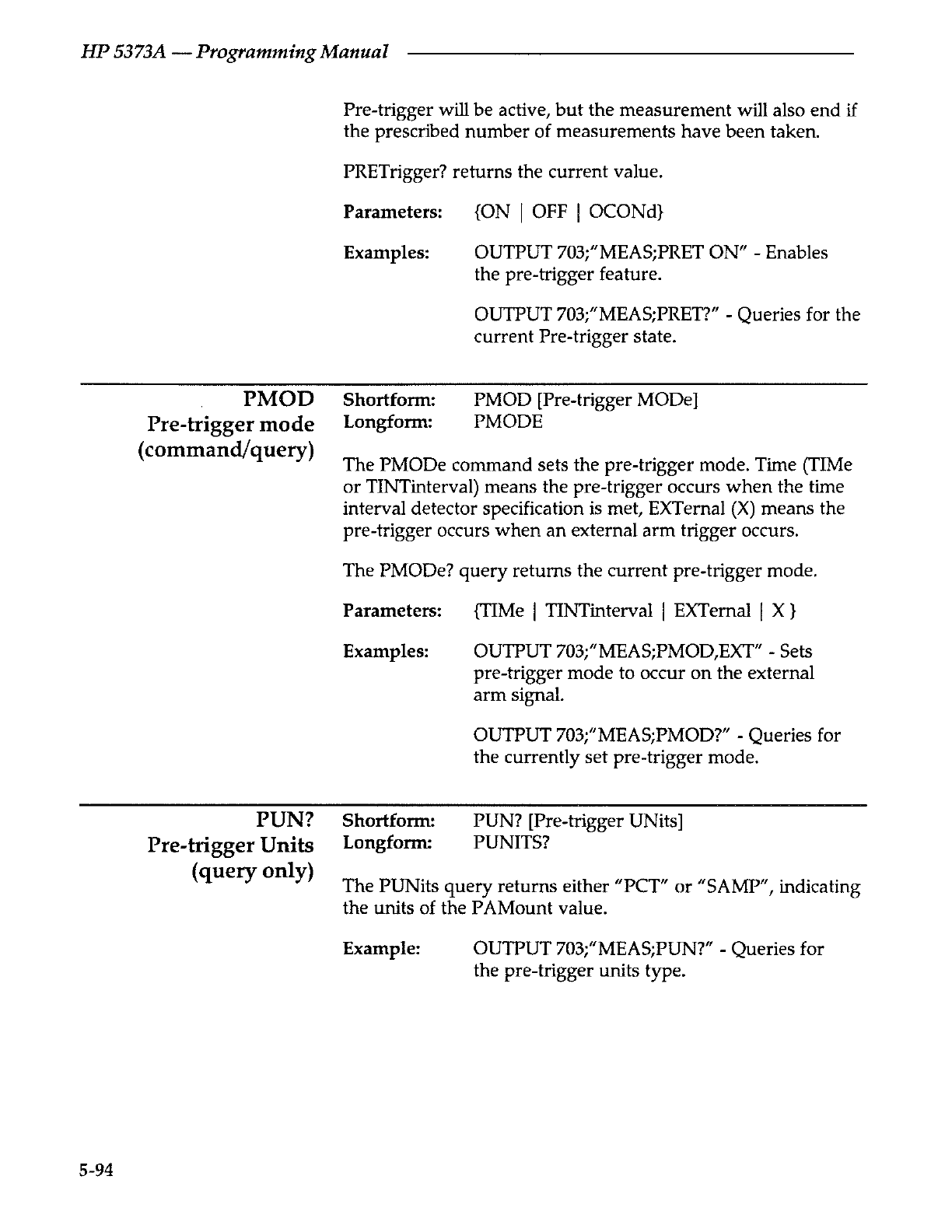 HP 5373A — Programming Manual

Pre-trigger will be active, but the measurement will also end if the prescribed number of measurements have been taken.

PRETrigger? returns the current value.

Parameters: {ON | OFF | OCONd}

Examples: OUTPUT 703;"MEAS;PRET ON" - Enables the pre-trigger feature.

OUTPUT 703;"MEAS;PRET?" - Queries for the current Pre-trigger state.

PMOD
Pre-trigger mode
(command/query)

Shortform: PMOD [Pre-trigger MODe]
Longform: PMODE

The PMODe command sets the pre-trigger mode. Time (TIMe or TINTinterval) means the pre-trigger occurs when the time interval detector specification is met, EXTernal (X) means the pre-trigger occurs when an external arm trigger occurs.

The PMODe? query returns the current pre-trigger mode.

Parameters: {TIMe | TINTinterval | EXTernal | X }

Examples: OUTPUT 703;"MEAS;PMOD,EXT" - Sets pre-trigger mode to occur on the external arm signal.

OUTPUT 703;"MEAS;PMOD?" - Queries for the currently set pre-trigger mode.

PUN?
Pre-trigger Units
(query only)

Shortform: PUN? [Pre-trigger UNits]
Longform: PUNITS?

The PUNits query returns either "PCT" or "SAMP", indicating the units of the PAMount value.

Example: OUTPUT 703;"MEAS;PUN?" - Queries for the pre-trigger units type.

5-94